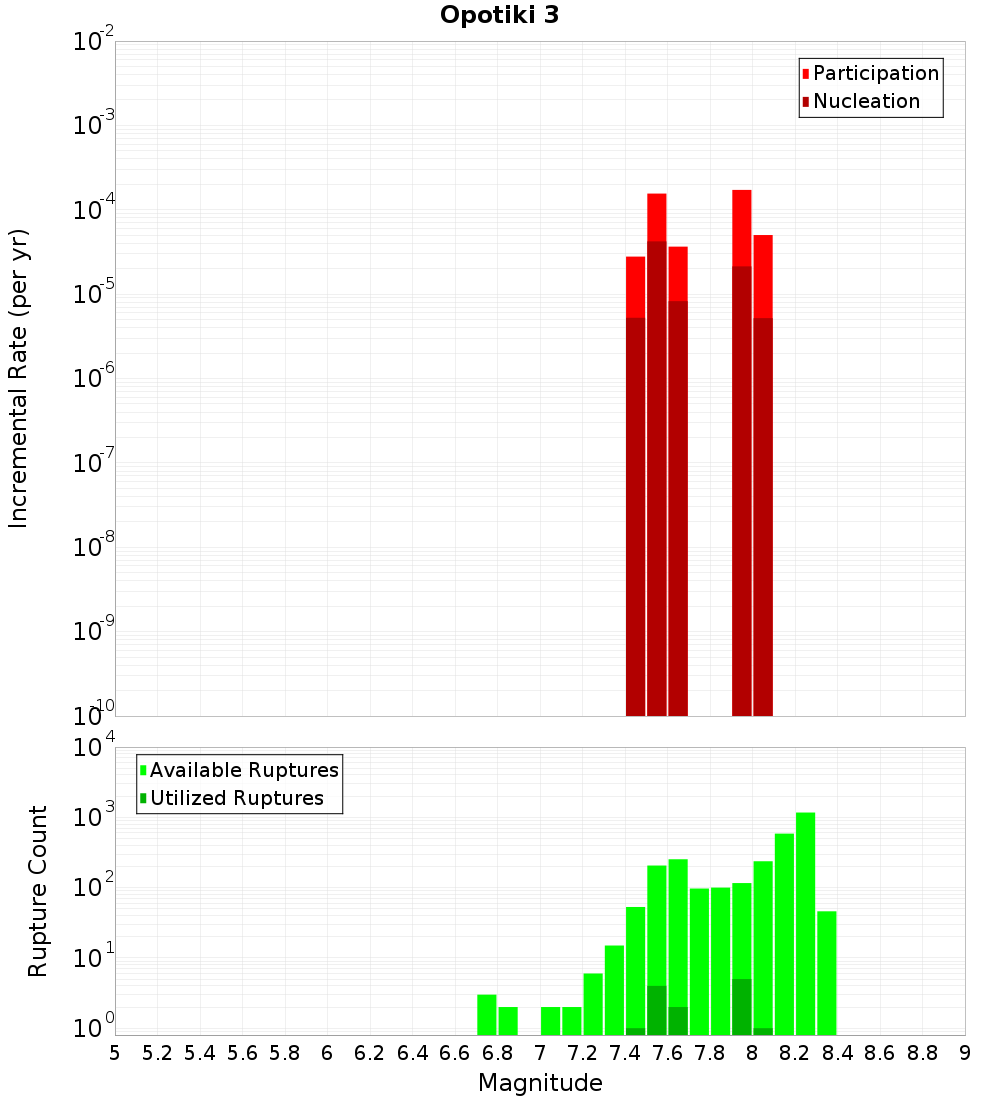 Opotiki 3

Participation
Nucleation

Incremental Rate (per yr)

$10^{-2}$
$10^{-3}$
$10^{-4}$
$10^{-5}$
$10^{-6}$
$10^{-7}$
$10^{-8}$
$10^{-9}$
$10^{-10}$

Available Ruptures
Utilized Ruptures

Rupture Count

$10^{4}$
$10^{3}$
$10^{2}$
$10^{1}$
$10^{0}$

5 5.2 5.4 5.6 5.8 6 6.2 6.4 6.6 6.8 7 7.2 7.4 7.6 7.8 8 8.2 8.4 8.6 8.8 9

Magnitude